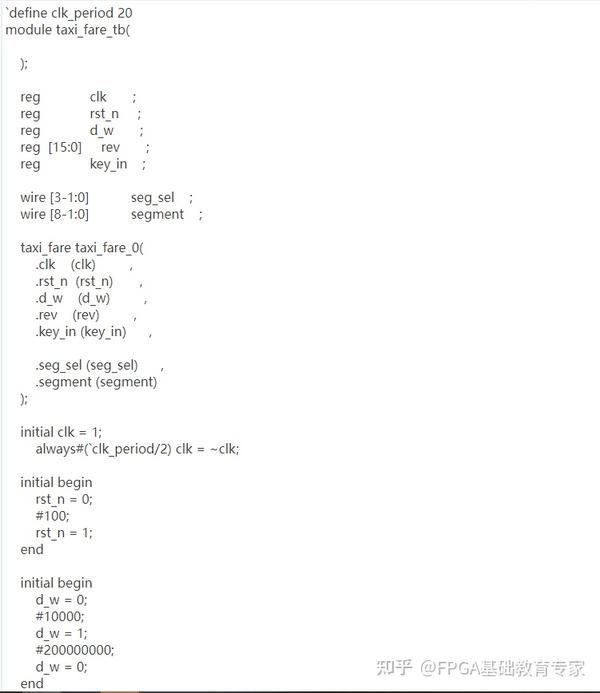 `define clk_period 20
module taxi_fare_tb(

);

reg clk ;
reg rst_n ;
reg d_w ;
reg [15:0] rev ;
reg key_in ;

wire [3-1:0] seg_sel ;
wire [8-1:0] segment ;

taxi_fare taxi_fare_0(
.clk (clk) ,
.rst_n (rst_n) ,
.d_w (d_w) ,
.rev (rev) ,
.key_in (key_in) ,

.seg_sel (seg_sel) ,
.segment (segment)
);

initial clk = 1;
always#(`clk_period/2) clk = ~clk;

initial begin
rst_n = 0;
#100;
rst_n = 1;
end

initial begin
d_w = 0;
#10000;
d_w = 1;
#200000000;
d_w = 0;
end

知乎 @FPGA基础教育专家